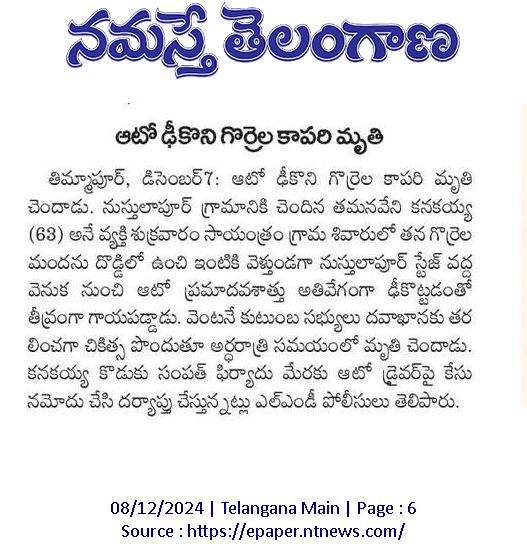 నమస్తే తెలంగాణ

ఆటో ఢీకొని గొర్రెల కాపరి మృతి

తిమ్మాపూర్, డిసెంబర్7: ఆటో ఢీకొని గొర్రెల కాపరి మృతి చెందాడు. నుస్తులాపూర్ గ్రామానికి చెందిన తమనవేని కనకయ్య (63) అనే వ్యక్తి శుక్రవారం సాయంత్రం గ్రామ శివారులో తన గొర్రెల మందను దొడ్డిలో ఉంచి ఇంటికి వెళ్తుండగా నుస్తులాపూర్ స్టేజ్ వద్ద వెనుక నుంచి ఆటో ప్రమాదవశాత్తు అతివేగంగా ఢీకొట్టడంతో తీవ్రంగా గాయపడ్డాడు. వెంటనే కుటుంబ సభ్యులు దవాఖానకు తరలించగా చికిత్స పొందుతూ అర్ధరాత్రి సమయంలో మృతి చెందాడు. కనకయ్య కొడుకు సంపత్ ఫిర్యాదు మేరకు ఆటో డ్రైవర్‌పై కేసు నమోదు చేసి దర్యాప్తు చేస్తున్నట్లు ఎల్ఎండీ పోలీసులు తెలిపారు.

08/12/2024 | Telangana Main | Page : 6
Source : https://epaper.ntnews.com/